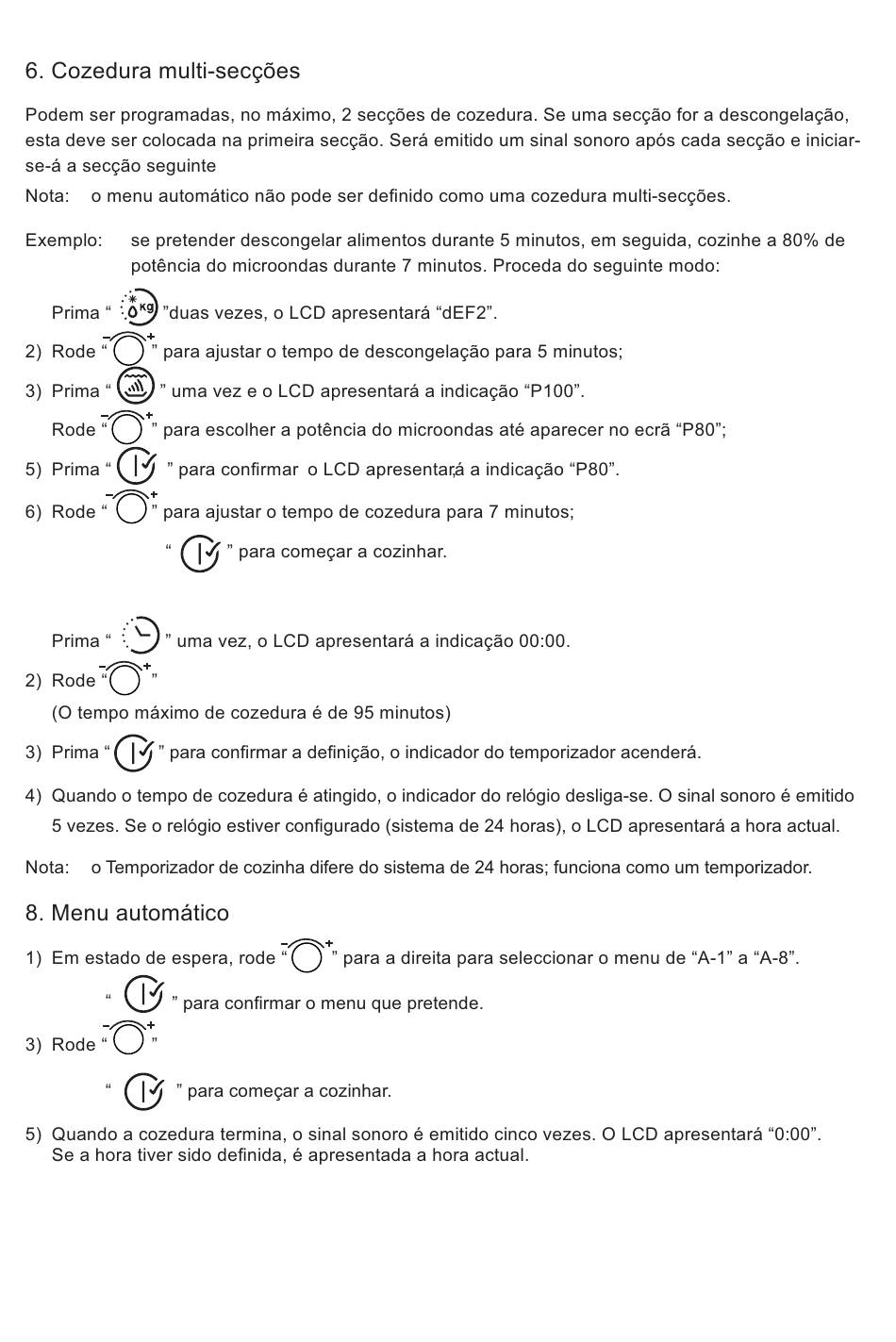 6. Cozedura multi-secções

Podem ser programadas, no máximo, 2 secções de cozedura. Se uma secção for a descongelação, esta deve ser colocada na primeira secção. Será emitido um sinal sonoro após cada secção e iniciar-se-á a secção seguinte

Nota: o menu automático não pode ser definido como uma cozedura multi-secções.

Exemplo: se pretender descongelar alimentos durante 5 minutos, em seguida, cozinhe a 80% de potência do microondas durante 7 minutos. Proceda do seguinte modo:

Prima “ ”duas vezes, o LCD apresentará “dEF2”.

2) Rode “ ” para ajustar o tempo de descongelação para 5 minutos;

3) Prima “ ” uma vez e o LCD apresentará a indicação “P100”.

Rode “ ” para escolher a potência do microondas até aparecer no ecrã “P80”;

5) Prima “ ” para confirmar o LCD apresentará a indicação “P80”.

6) Rode “ ” para ajustar o tempo de cozedura para 7 minutos;

“ ” para começar a cozinhar.

Prima “ ” uma vez, o LCD apresentará a indicação 00:00.

2) Rode “ ”

(O tempo máximo de cozedura é de 95 minutos)

3) Prima “ ” para confirmar a definição, o indicador do temporizador acenderá.

4) Quando o tempo de cozedura é atingido, o indicador do relógio desliga-se. O sinal sonoro é emitido 5 vezes. Se o relógio estiver configurado (sistema de 24 horas), o LCD apresentará a hora actual.

Nota: o Temporizador de cozinha difere do sistema de 24 horas; funciona como um temporizador.

8. Menu automático

1) Em estado de espera, rode “ ” para a direita para seleccionar o menu de “A-1” a “A-8”.

“ ” para confirmar o menu que pretende.

3) Rode “ ”

“ ” para começar a cozinhar.

5) Quando a cozedura termina, o sinal sonoro é emitido cinco vezes. O LCD apresentará “0:00”. Se a hora tiver sido definida, é apresentada a hora actual.